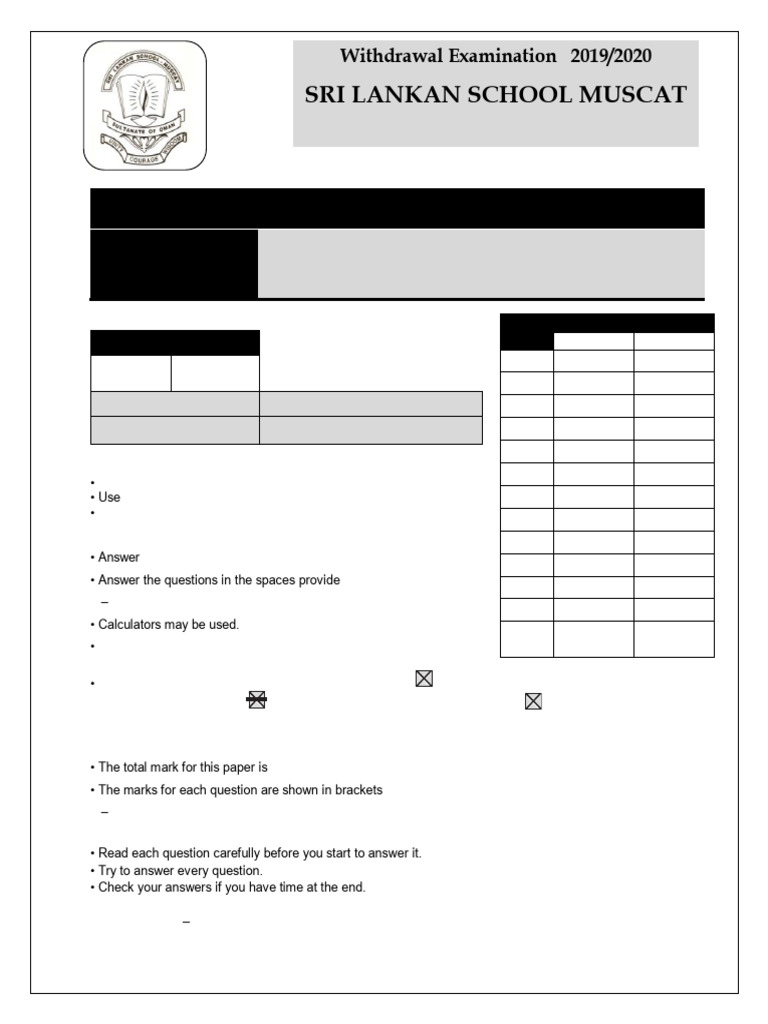 SRI LANKAN SCHOOL - MUSCAT
SULTANATE OF OMAN
UNITY COURAGE SUCCESS

Withdrawal Examination 2019/2020
SRI LANKAN SCHOOL MUSCAT

•
• Use
•

• Answer
• Answer the questions in the spaces provide
–
• Calculators may be used.
•

•

• The total mark for this paper is
• The marks for each question are shown in brackets
–

• Read each question carefully before you start to answer it.
• Try to answer every question.
• Check your answers if you have time at the end.

–